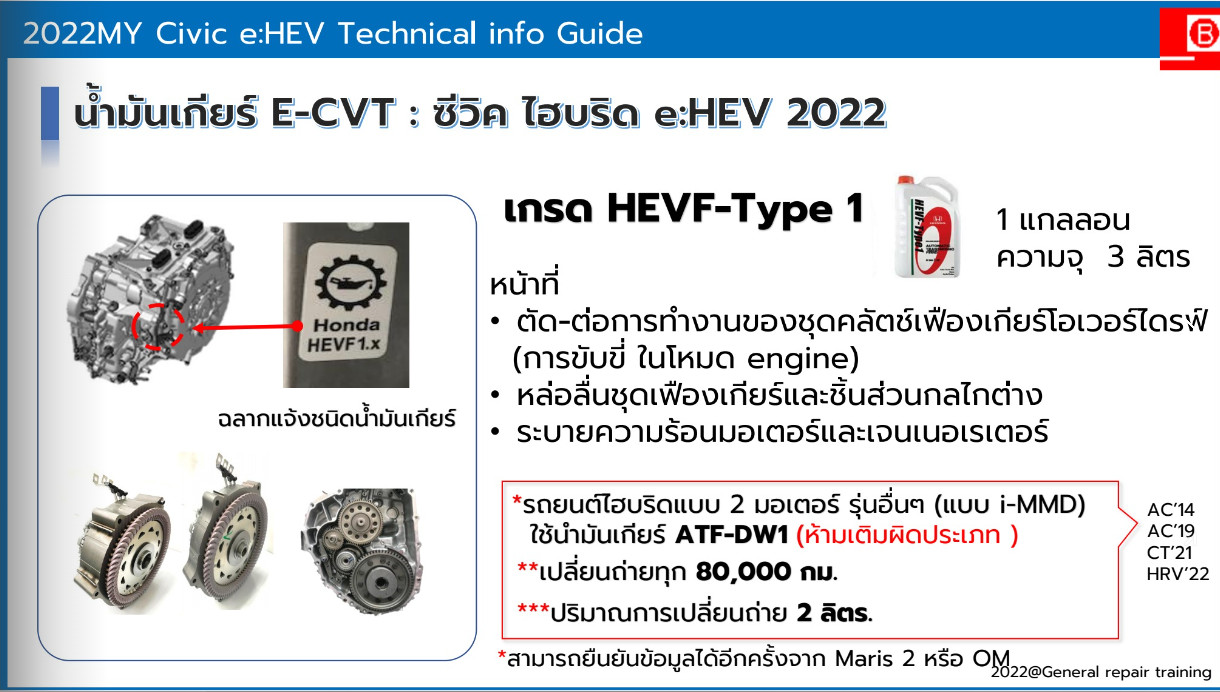 2022MY Civic e:HEV Technical info Guide

น้ำมันเกียร์ E-CVT : ซีวิค ไฮบริด e:HEV 2022

Honda
HEVF1.x

ฉลากแจ้งชนิดน้ำมันเกียร์

เกรด HEVF-Type 1

1 แกลลอน
ความจุ 3 ลิตร

หน้าที่
• ตัด-ต่อการทำงานของชุดคลัตช์เฟืองเกียร์โอเวอร์ไดรฟ์ (การขับขี่ ในโหมด engine)
• หล่อลื่นชุดเฟืองเกียร์และชิ้นส่วนกลไกต่าง
• ระบายความร้อนมอเตอร์และเจนเนอเรเตอร์

*รถยนต์ไฮบริดแบบ 2 มอเตอร์ รุ่นอื่นๆ (แบบ i-MMD) ใช้น้ำมันเกียร์ ATF-DW1 (ห้ามเติมผิดประเภท )
**เปลี่ยนถ่ายทุก 80,000 กม.
***ปริมาณการเปลี่ยนถ่าย 2 ลิตร.

AC'14
AC'19
CT'21
HRV'22

*สามารถยืนยันข้อมูลได้อีกครั้งจาก Maris 2 หรือ OM

2022@General repair training